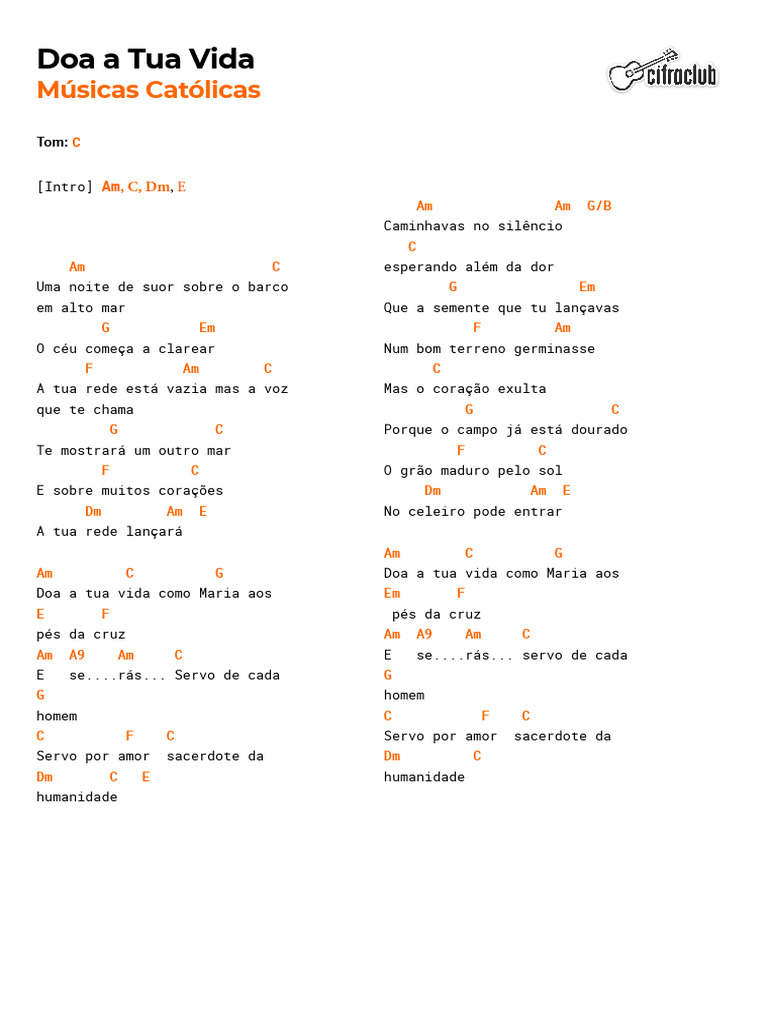 Doa a Tua Vida
Músicas Católicas

cifraclub

Tom: C

[Intro] Am, C, Dm, E

Am C
Uma noite de suor sobre o barco em alto mar
G Em
O céu começa a clarear
F Am C
A tua rede está vazia mas a voz que te chama
G C
Te mostrará um outro mar
F C
E sobre muitos corações
Dm Am E
A tua rede lançará

Am C G
Doa a tua vida como Maria aos
E F
pés da cruz
Am A9 Am C
E se....rás... Servo de cada
G
homem
C F C
Servo por amor sacerdote da
Dm C E
humanidade

Am Am G/B
Caminhavas no silêncio
C
esperando além da dor
G Em
Que a semente que tu lançavas
F Am
Num bom terreno germinasse
C
Mas o coração exulta
G C
Porque o campo já está dourado
F C
O grão maduro pelo sol
Dm Am E
No celeiro pode entrar

Am C G
Doa a tua vida como Maria aos
Em F
pés da cruz
Am A9 Am C
E se....rás... servo de cada
G
homem
C F C
Servo por amor sacerdote da
Dm C
humanidade